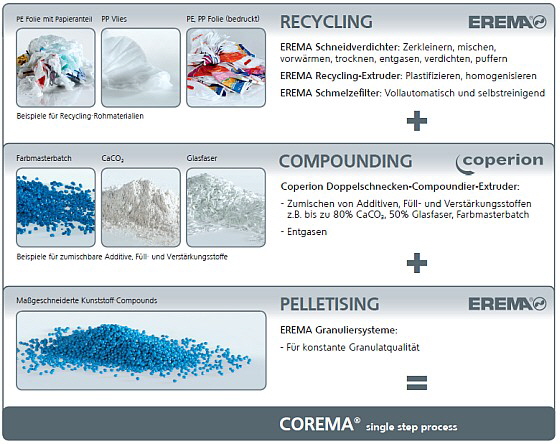 PE Folie mit Papieranteil PP Vlies PE, PP Folie (bedruckt)

Beispiele für Recycling-Rohmaterialien

RECYCLING

EREMA

EREMA Schneidverdichter: Zerkleinern, mischen, vorwärmen, trocknen, entgasen, verdichten, puffern

EREMA Recycling-Extruder: Plastifizieren, homogenisieren

EREMA Schmelzefilter: Vollautomatisch und selbstreinigend

+

Farbmasterbatch $CaCO_2$ Glasfaser

Beispiele für zumischbare Additive, Füll- und Verstärkungsstoffe

COMPOUNDING

coperion

Coperion Doppelschnecken-Compoundier-Extruder:

- Zumischen von Additiven, Füll- und Verstärkungsstoffen z.B. bis zu 80% $CaCO_2$, 50% Glasfaser, Farbmasterbatch

- Entgasen

+

Maßgeschneiderte Kunststoff Compounds

PELLETISING

EREMA

EREMA Granuliersysteme:

- Für konstante Granulatqualität

=

COREMA® single step process